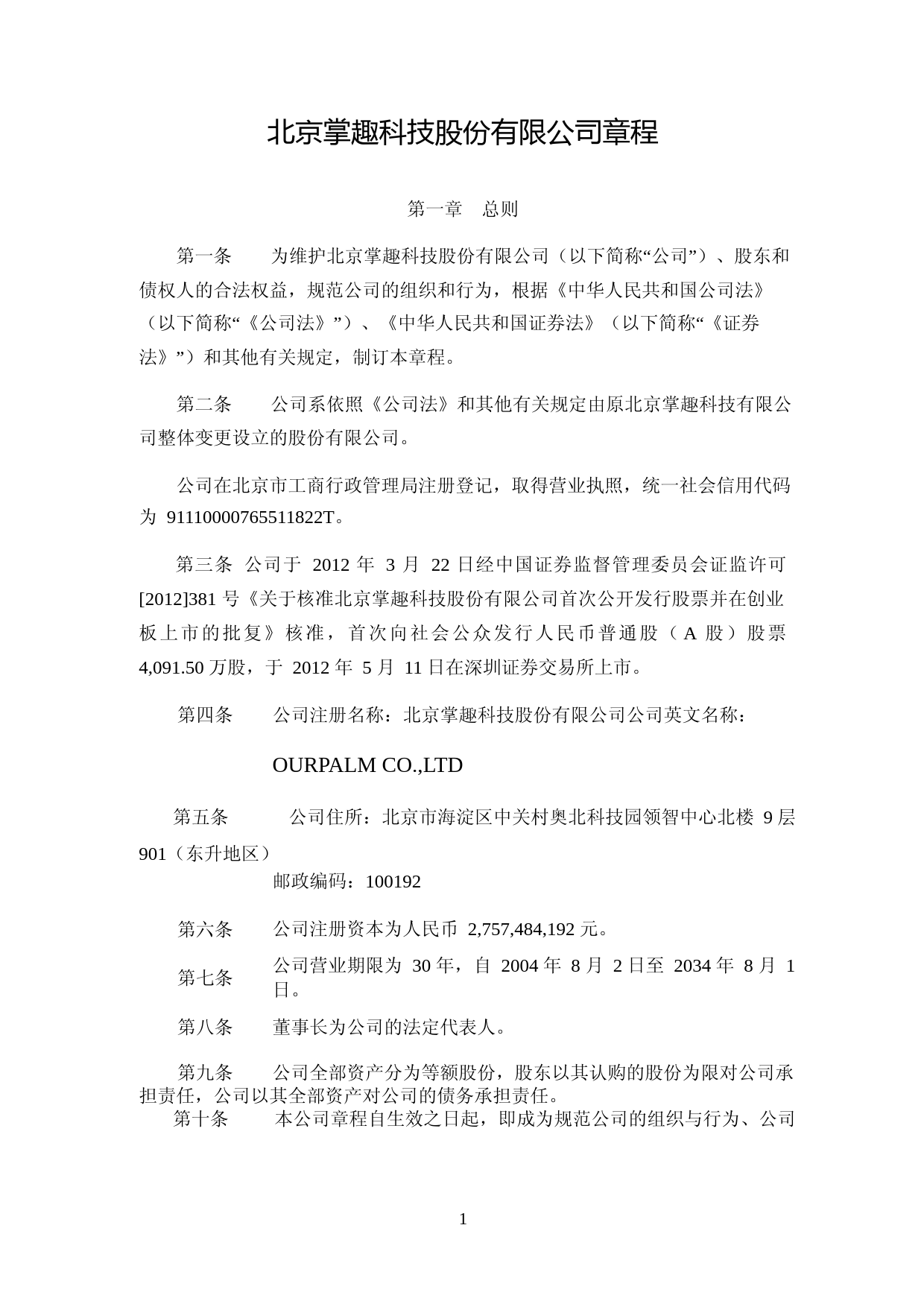 北京掌趣科技股份有限公司章程

第一章　总则

第一条　为维护北京掌趣科技股份有限公司（以下简称“公司”）、股东和债权人的合法权益，规范公司的组织和行为，根据《中华人民共和国公司法》（以下简称“《公司法》”）、《中华人民共和国证券法》（以下简称“《证券法》”）和其他有关规定，制订本章程。

第二条　公司系依照《公司法》和其他有关规定由原北京掌趣科技有限公司整体变更设立的股份有限公司。

公司在北京市工商行政管理局注册登记，取得营业执照，统一社会信用代码为 91110000765511822T。

第三条 公司于 2012 年 3 月 22 日经中国证券监督管理委员会证监许可[2012]381 号《关于核准北京掌趣科技股份有限公司首次公开发行股票并在创业板上市的批复》核准，首次向社会公众发行人民币普通股（A 股）股票 4,091.50 万股，于 2012 年 5 月 11 日在深圳证券交易所上市。

第四条　公司注册名称：北京掌趣科技股份有限公司公司英文名称：

OURPALM CO.,LTD

第五条　公司住所：北京市海淀区中关村奥北科技园领智中心北楼 9 层 901（东升地区）

邮政编码：100192

第六条　公司注册资本为人民币 2,757,484,192 元。

第七条　公司营业期限为 30 年，自 2004 年 8 月 2 日至 2034 年 8 月 1 日。

第八条　董事长为公司的法定代表人。

第九条　公司全部资产分为等额股份，股东以其认购的股份为限对公司承担责任，公司以其全部资产对公司的债务承担责任。

第十条　本公司章程自生效之日起，即成为规范公司的组织与行为、公司

1